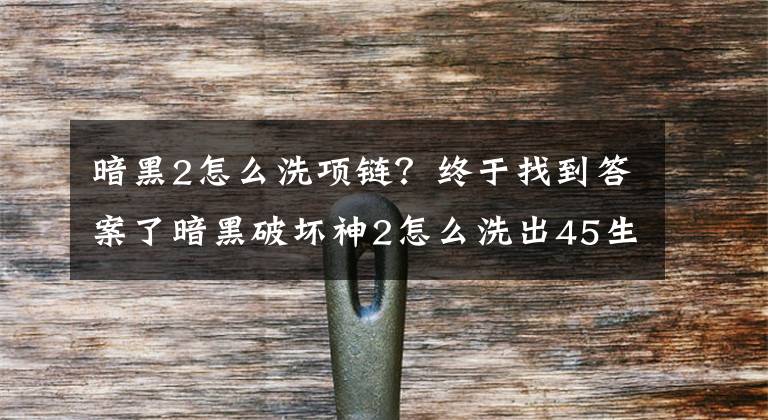 暗黑2怎么洗项链？终于找到答案了暗黑破坏神2怎么洗出45生